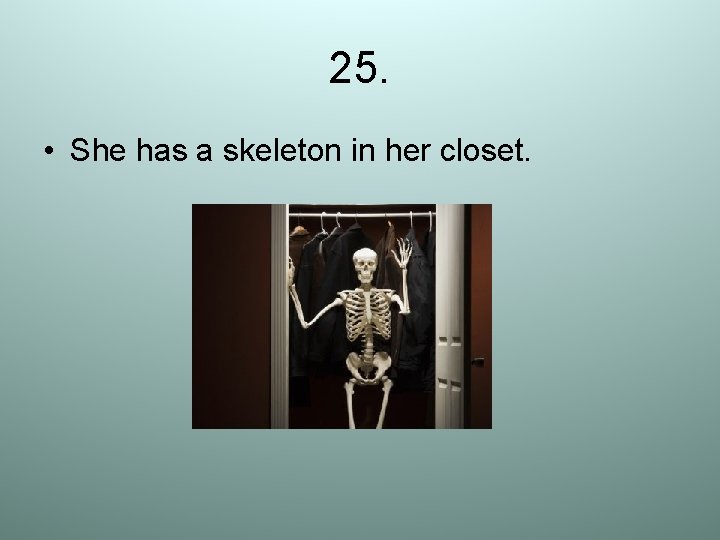 25.

• She has a skeleton in her closet.